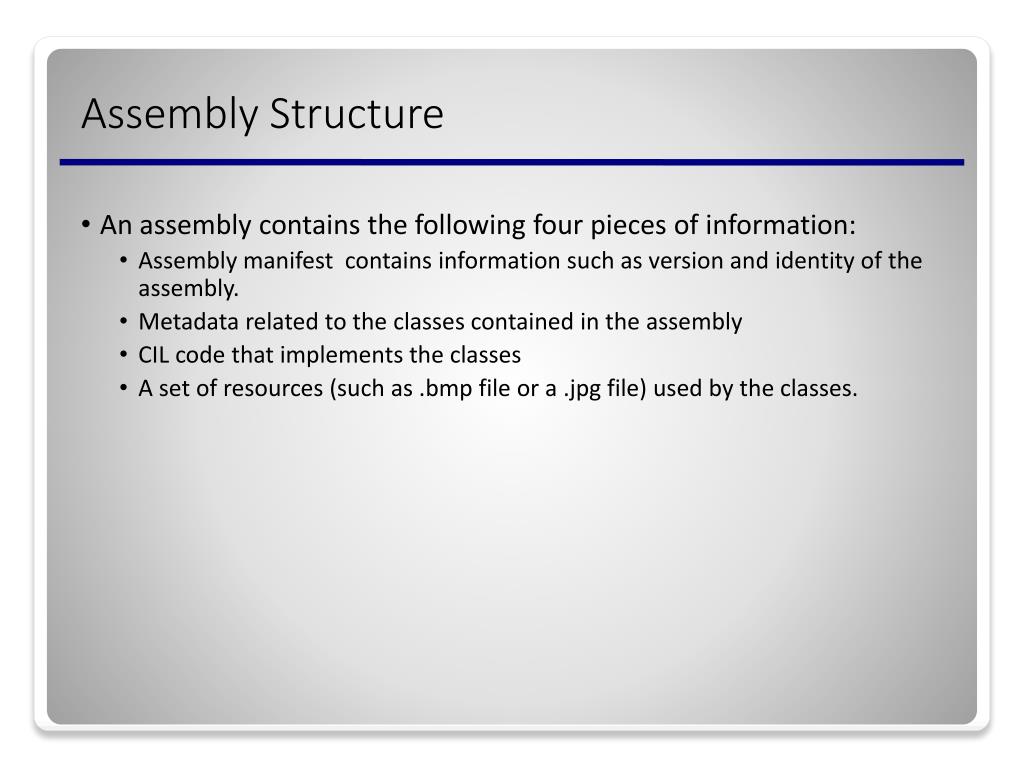 Assembly Structure

• An assembly contains the following four pieces of information:
  • Assembly manifest  contains information such as version and identity of the assembly.
  • Metadata related to the classes contained in the assembly
  • CIL code that implements the classes
  • A set of resources (such as .bmp file or a .jpg file) used by the classes.